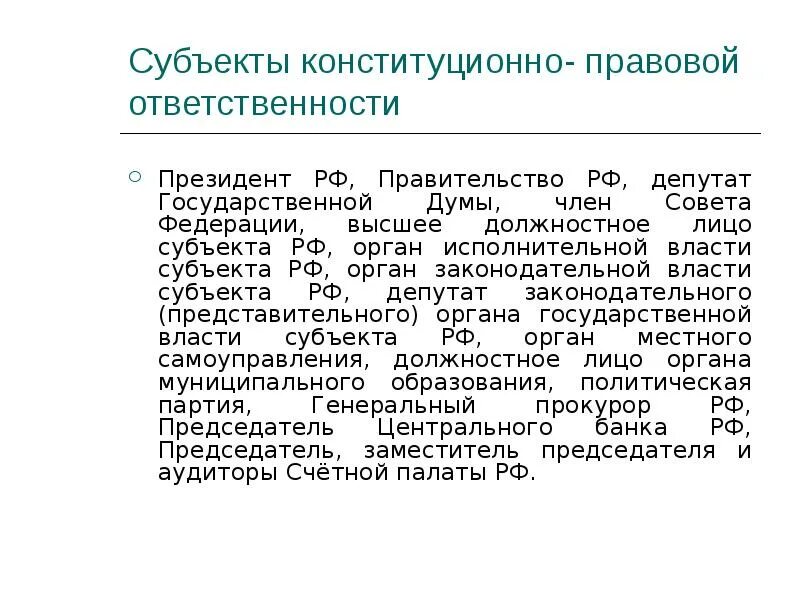 Субъекты конституционно- правовой ответственности

Президент РФ, Правительство РФ, депутат Государственной Думы, член Совета Федерации, высшее должностное лицо субъекта РФ, орган исполнительной власти субъекта РФ, орган законодательной власти субъекта РФ, депутат законодательного (представительного) органа государственной власти субъекта РФ, орган местного самоуправления, должностное лицо органа муниципального образования, политическая партия, Генеральный прокурор РФ, Председатель Центрального банка РФ, Председатель, заместитель председателя и аудиторы Счётной палаты РФ.